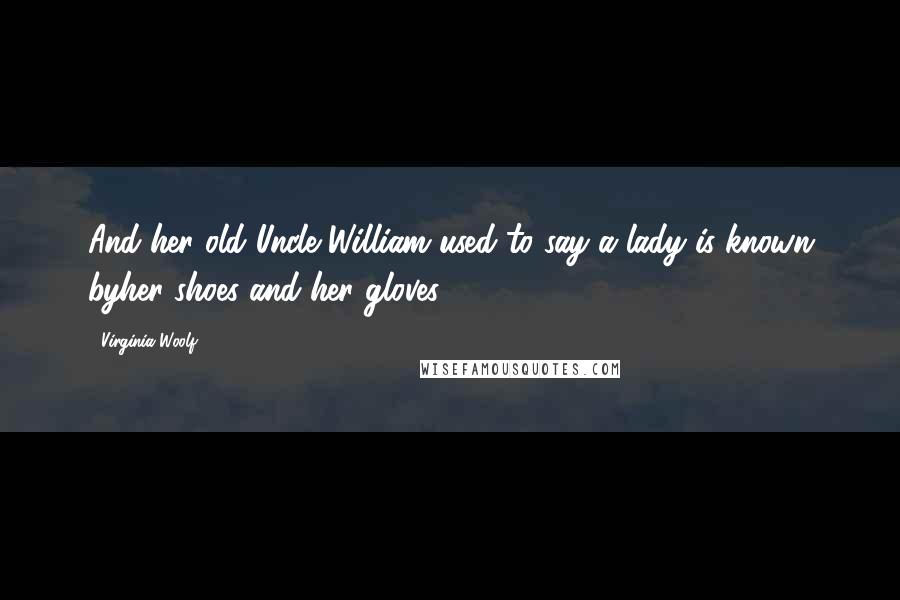 And her old Uncle William used to say a lady is known byher shoes and her gloves

Virginia Woolf

WISEFAMOUSQUOTES.COM